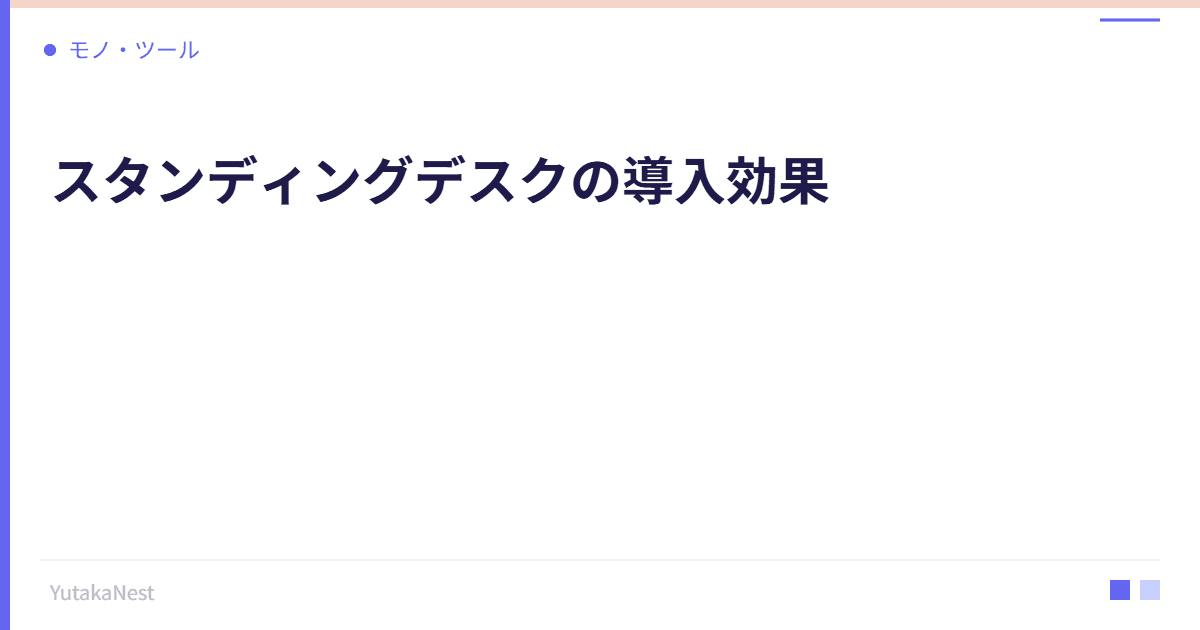 モノ・ツール

スタンディングデスクの導入効果

YutakaNest